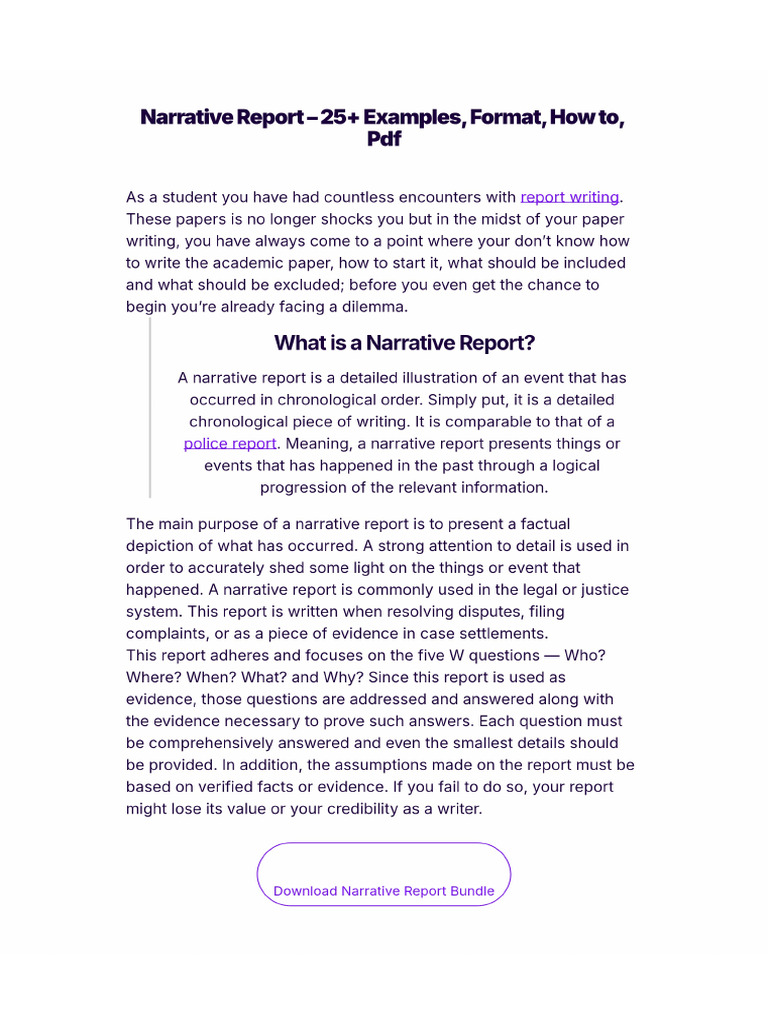 Narrative Report – 25+ Examples, Format, How to, Pdf

As a student you have had countless encounters with report writing. These papers is no longer shocks you but in the midst of your paper writing, you have always come to a point where your don't know how to write the academic paper, how to start it, what should be included and what should be excluded; before you even get the chance to begin you're already facing a dilemma.

What is a Narrative Report?

A narrative report is a detailed illustration of an event that has occurred in chronological order. Simply put, it is a detailed chronological piece of writing. It is comparable to that of a police report. Meaning, a narrative report presents things or events that has happened in the past through a logical progression of the relevant information.

The main purpose of a narrative report is to present a factual depiction of what has occurred. A strong attention to detail is used in order to accurately shed some light on the things or event that happened. A narrative report is commonly used in the legal or justice system. This report is written when resolving disputes, filing complaints, or as a piece of evidence in case settlements.
This report adheres and focuses on the five W questions — Who? Where? When? What? and Why? Since this report is used as evidence, those questions are addressed and answered along with the evidence necessary to prove such answers. Each question must be comprehensively answered and even the smallest details should be provided. In addition, the assumptions made on the report must be based on verified facts or evidence. If you fail to do so, your report might lose its value or your credibility as a writer.

Download Narrative Report Bundle